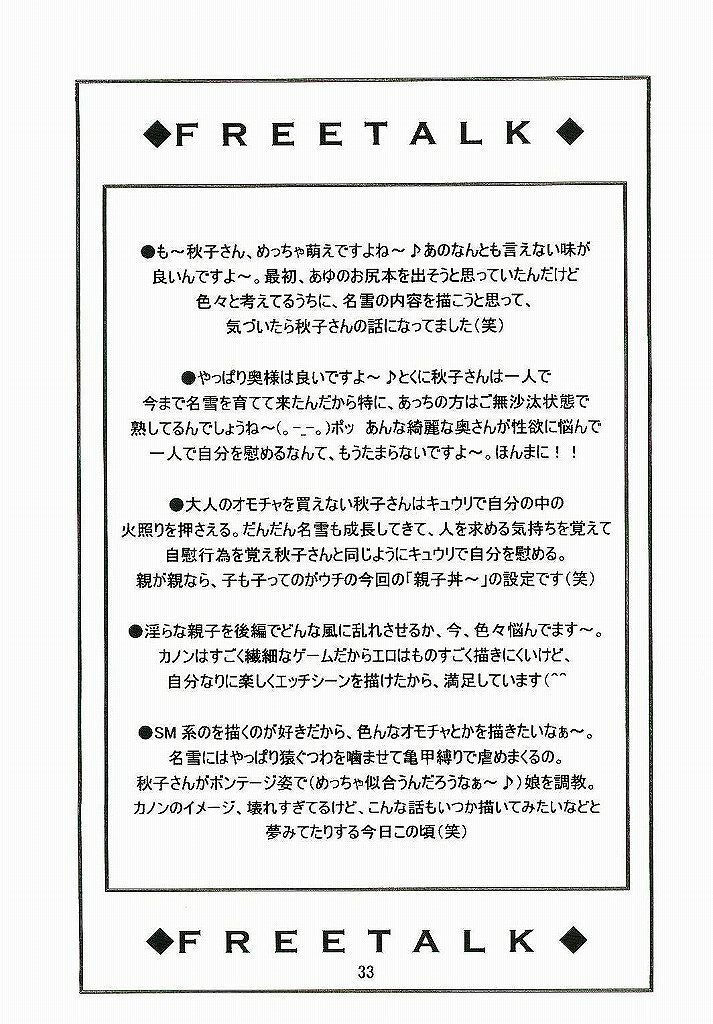 ◆FREETALK◆

●も～秋子さん、めっちゃ萌えですよね～♪あのなんとも言えない味が良いんですよ～。最初、あゆのお尻本を出そうと思っていたんだけど色々と考えてるうちに、名雪の内容を描こうと思って、気づいたら秋子さんの話になってました（笑）

●やっぱり奥様は良いですよ～♪とくに秋子さんは一人で今まで名雪を育てて来たんだから特に、あっちの方はご無沙汰状態で熟してるんでしょうね～(。-_-。)ポッ あんな綺麗な奥さんが性欲に悩んで一人で自分を慰めるなんて、もうたまらないですよ～。ほんまに！！

●大人のオモチャを買えない秋子さんはキュウリで自分の中の火照りを押さえる。だんだん名雪も成長してきて、人を求める気持ちを覚えて自慰行為を覚え秋子さんと同じようにキュウリで自分を慰める。親が親なら、子も子ってのがウチの今回の「親子丼～」の設定です（笑）

●淫らな親子を後編でどんな風に乱れさせるか、今、色々悩んでます～。カノンはすごく繊細なゲームだからエロはものすごく描きにくいけど、自分なりに楽しくエッチシーンを描けたから、満足しています(^^

●SM系のを描くのが好きだから、色んなオモチャとかを描きたいなぁ～。名雪にはやっぱり猿ぐつわを噛ませて亀甲縛りで虐めまくるの。秋子さんがボンテージ姿で（めっちゃ似合うんだろうなぁ～♪）娘を調教。カノンのイメージ、壊れすぎてるけど、こんな話もいつか描いてみたいなどと夢みてたりする今日この頃（笑）

◆FREETALK◆

33